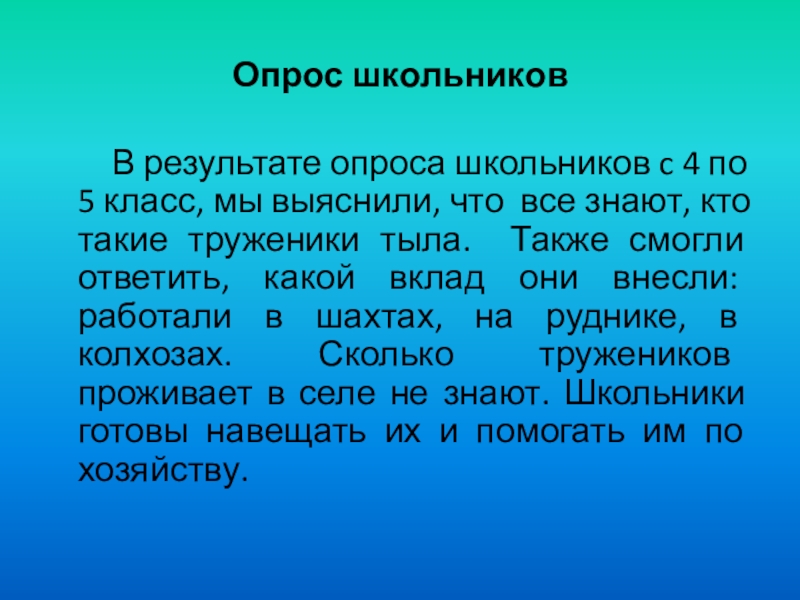 Опрос школьников

В результате опроса школьников с 4 по 5 класс, мы выяснили, что все знают, кто такие труженики тыла. Также смогли ответить, какой вклад они внесли: работали в шахтах, на руднике, в колхозах. Сколько тружеников проживает в селе не знают. Школьники готовы навещать их и помогать им по хозяйству.